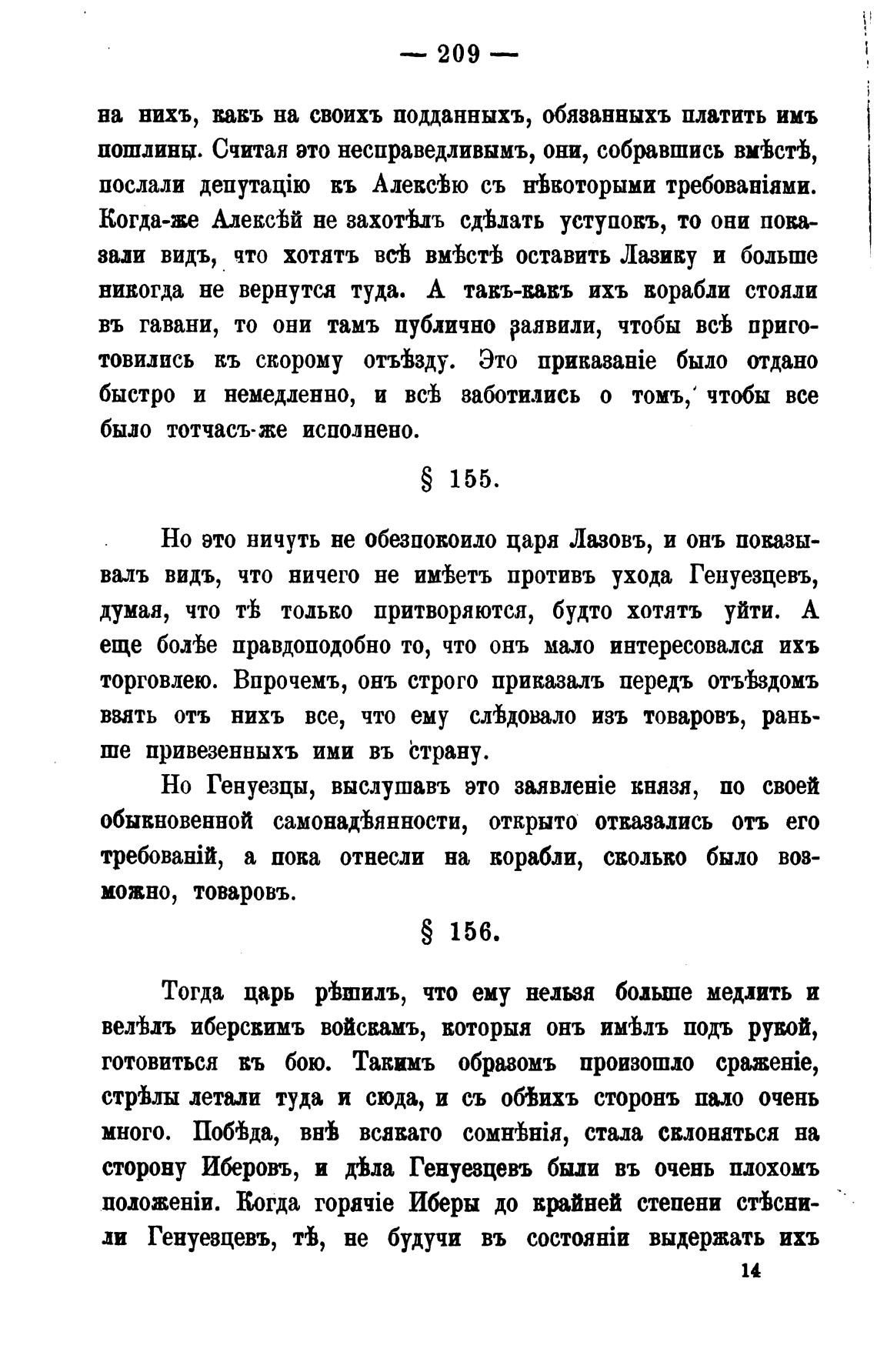 — 209 —

на нихъ, какъ на своихъ подданныхъ, обязанныхъ платить имъ пошлины. Считая это несправедливымъ, они, собравшись вмѣстѣ, послали депутацію къ Алексѣю съ нѣкоторыми требованіями. Когда-же Алексѣй не захотѣлъ сдѣлать уступокъ, то они показали видъ, что хотятъ всѣ вмѣстѣ оставить Лазику и больше никогда не вернутся туда. А такъ-какъ ихъ корабли стояли въ гавани, то они тамъ публично заявили, чтобы всѣ приготовились къ скорому отъѣзду. Это приказаніе было отдано быстро и немедленно, и всѣ заботились о томъ, чтобы все было тотчасъ-же исполнено.

§ 155.

Но это ничуть не обезпокоило царя Лазовъ, и онъ показывалъ видъ, что ничего не имѣетъ противъ ухода Генуезцевъ, думая, что тѣ только притворяются, будто хотятъ уйти. А еще болѣе правдоподобно то, что онъ мало интересовался ихъ торговлею. Впрочемъ, онъ строго приказалъ передъ отъѣздомъ взять отъ нихъ все, что ему слѣдовало изъ товаровъ, раньше привезенныхъ ими въ страну.

Но Генуезцы, выслушавъ это заявленіе князя, по своей обыкновенной самонадѣянности, открыто отказались отъ его требованій, а пока отнесли на корабли, сколько было возможно, товаровъ.

§ 156.

Тогда царь рѣшилъ, что ему нельзя больше медлить и велѣлъ иберскимъ войскамъ, которыя онъ имѣлъ подъ рукой, готовиться къ бою. Такимъ образомъ произошло сраженіе, стрѣлы летали туда и сюда, и съ обѣихъ сторонъ пало очень много. Побѣда, внѣ всякаго сомнѣнія, стала склоняться на сторону Иберовъ, и дѣла Генуезцевъ были въ очень плохомъ положеніи. Когда горячіе Иберы до крайней степени стѣснили Генуезцевъ, тѣ, не будучи въ состояніи выдержать ихъ

14